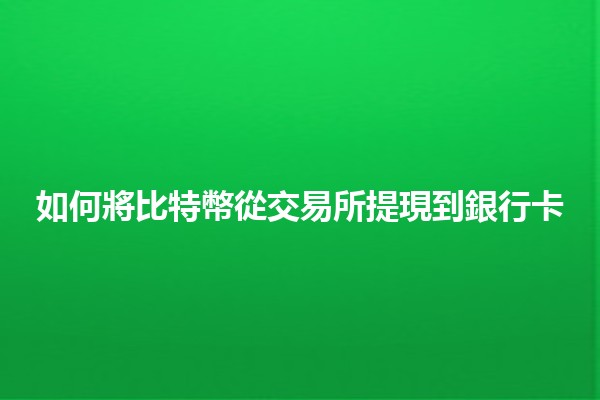 如何將比特幣從交易所提現到銀行卡